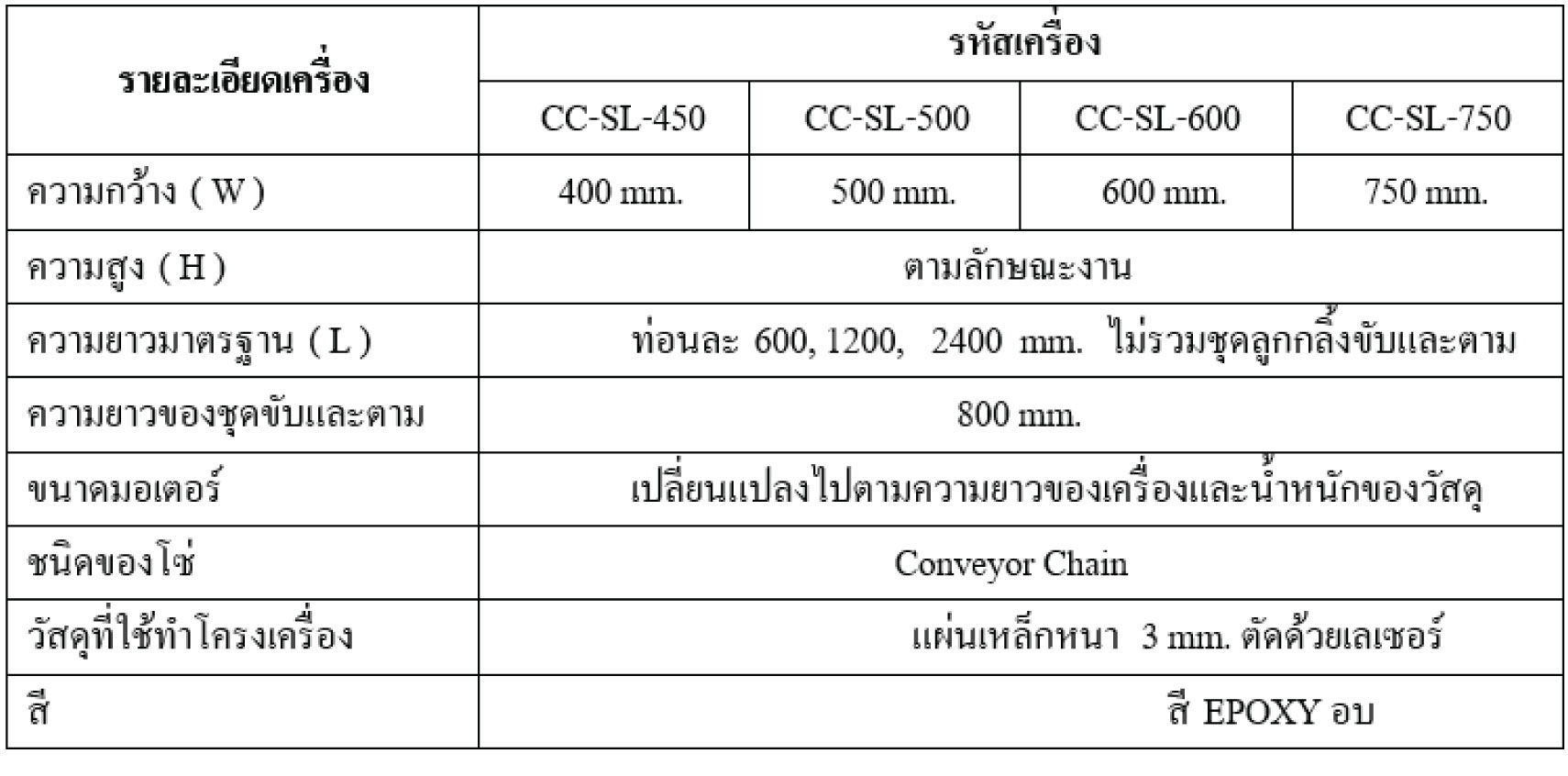 | รายละเอียดเครื่อง | รหัสเครื่อง | | | |
|---|---|---|---|---|
| | CC-SL-450 | CC-SL-500 | CC-SL-600 | CC-SL-750 |
| ความกว้าง ( W ) | 400 mm. | 500 mm. | 600 mm. | 750 mm. |
| ความสูง ( H ) | ตามลักษณะงาน | | | |
| ความยาวมาตรฐาน ( L ) | ท่อนละ 600, 1200, 2400 mm. ไม่รวมชุดลูกกลิ้งขับและตาม | | | |
| ความยาวของชุดขับและตาม | 800 mm. | | | |
| ขนาดมอเตอร์ | เปลี่ยนแปลงไปตามความยาวของเครื่องและน้ำหนักของวัสดุ | | | |
| ชนิดของโซ่ | Conveyor Chain | | | |
| วัสดุที่ใช้ทำโครงเครื่อง | แผ่นเหล็กหนา 3 mm. ตัดด้วยเลเซอร์ | | | |
| สี | สี EPOXY อบ | | | |